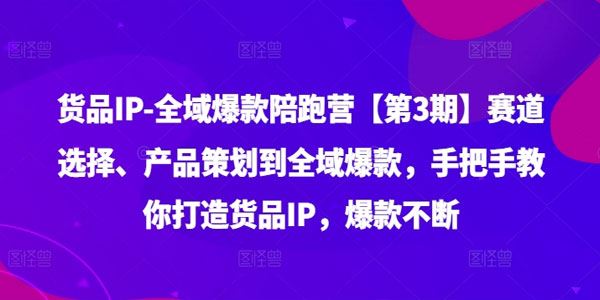 图怪兽 图怪兽 图怪兽

货品IP-全域爆款陪跑营【第3期】赛道选择、产品策划到全域爆款，手把手教你打造货品IP，爆款不断

图怪兽 图怪兽 图怪兽